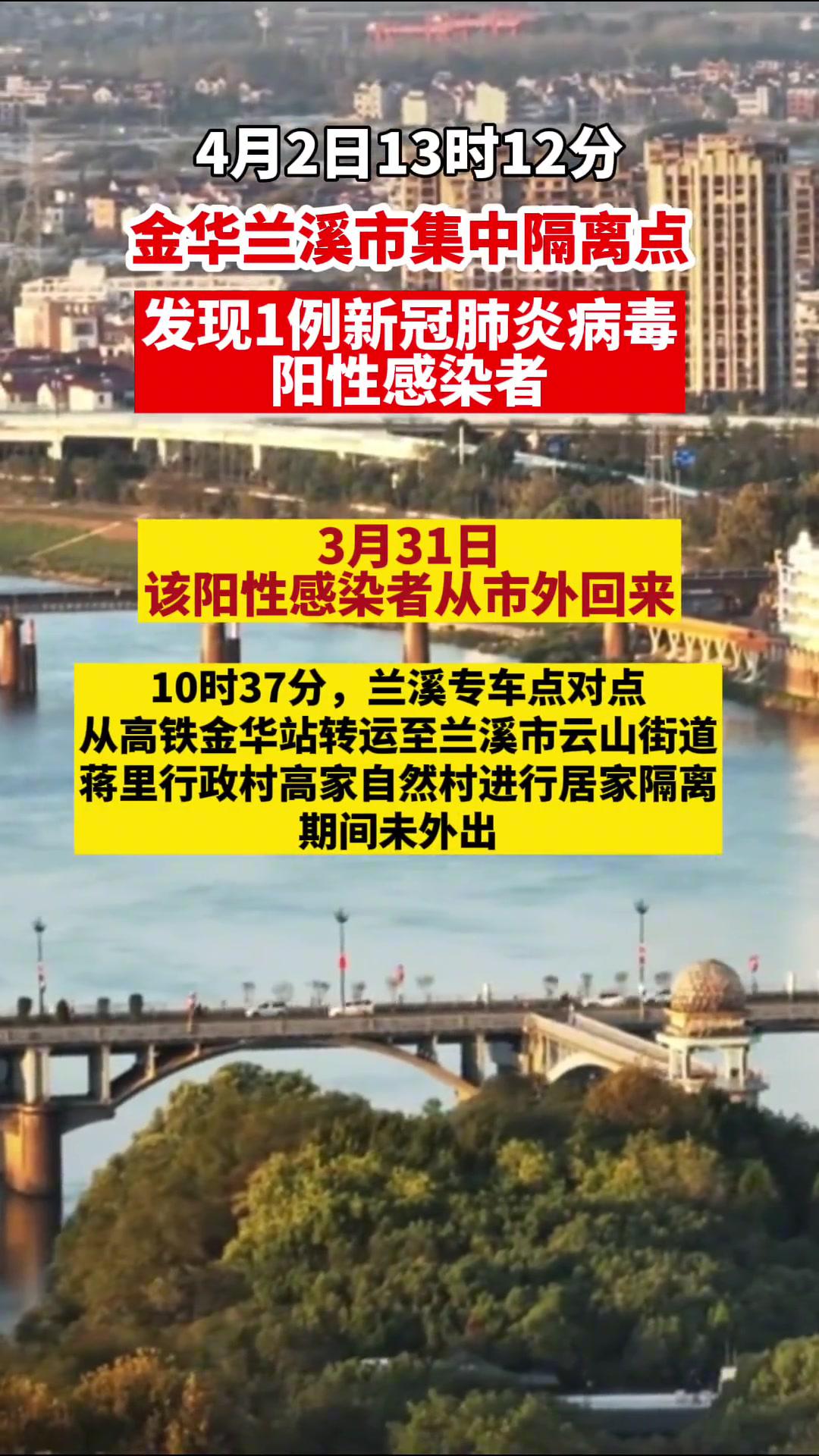 4月2日13时12分

金华兰溪市集中隔离点

发现1例新冠肺炎病毒阳性感染者

3月31日
该阳性感染者从市外回来

10时37分，兰溪专车点对点从高铁金华站转运至兰溪市云山街道蒋里行政村高家自然村进行居家隔离期间未外出